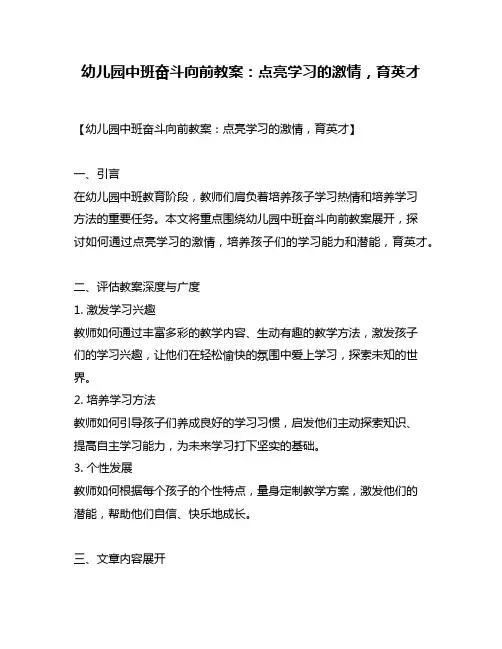 幼儿园中班奋斗向前教案：点亮学习的激情，育英才

【幼儿园中班奋斗向前教案：点亮学习的激情，育英才】

一、引言
在幼儿园中班教育阶段，教师们肩负着培养孩子学习热情和培养学习方法的重要任务。本文将重点围绕幼儿园中班奋斗向前教案展开，探讨如何通过点亮学习的激情，培养孩子们的学习能力和潜能，育英才。

二、评估教案深度与广度
1. 激发学习兴趣
教师如何通过丰富多彩的教学内容、生动有趣的教学方法，激发孩子们的学习兴趣，让他们在轻松愉快的氛围中爱上学习，探索未知的世界。
2. 培养学习方法
教师如何引导孩子们养成良好的学习习惯，启发他们主动探索知识、提高自主学习能力，为未来学习打下坚实的基础。
3. 个性发展
教师如何根据每个孩子的个性特点，量身定制教学方案，激发他们的潜能，帮助他们自信、快乐地成长。

三、文章内容展开